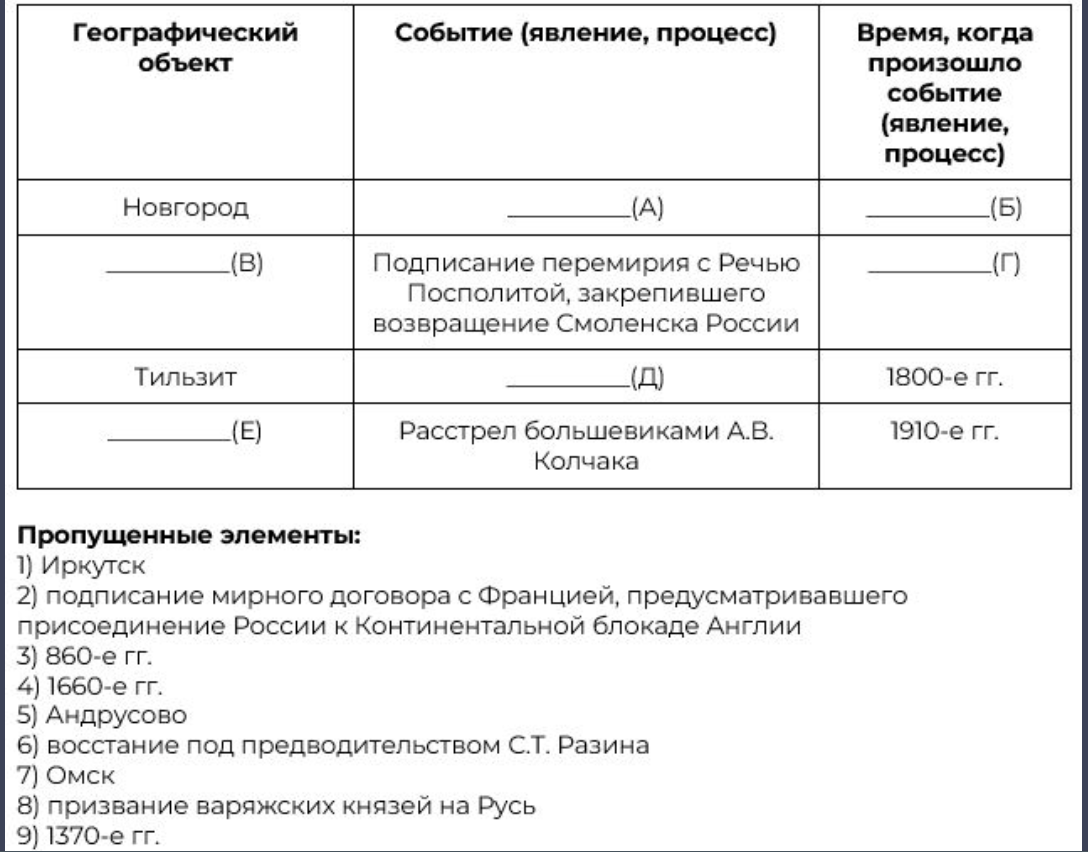 | Географический объект | Событие (явление, процесс) | Время, когда произошло событие (явление, процесс) |
|---|---|---|
| Новгород | __________(А) | __________(Б) |
| __________(В) | Подписание перемирия с Речью Посполитой, закрепившего возвращение Смоленска России | __________(Г) |
| Тильзит | __________(Д) | 1800-е гг. |
| __________(Е) | Расстрел большевиками А.В. Колчака | 1910-е гг. |

**Пропущенные элементы:**
1) Иркутск
2) подписание мирного договора с Францией, предусматривавшего присоединение России к Континентальной блокаде Англии
3) 860-е гг.
4) 1660-е гг.
5) Андрусово
6) восстание под предводительством С.Т. Разина
7) Омск
8) призвание варяжских князей на Русь
9) 1370-е гг.